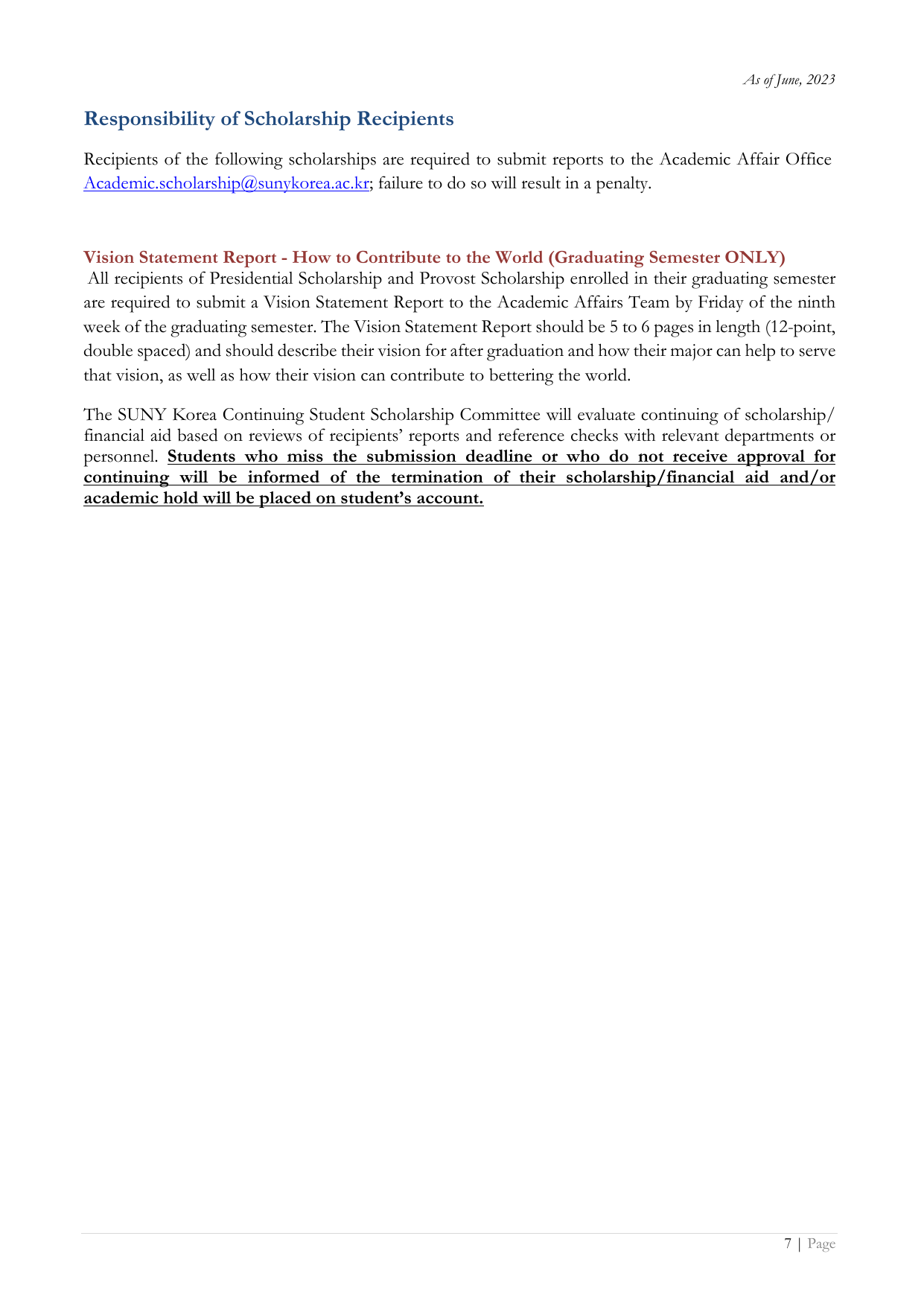 As of June, 2023

Responsibility of Scholarship Recipients

Recipients of the following scholarships are required to submit reports to the Academic Affair Office Academic.scholarship@sunykorea.ac.kr; failure to do so will result in a penalty.

Vision Statement Report - How to Contribute to the World (Graduating Semester ONLY)
All recipients of Presidential Scholarship and Provost Scholarship enrolled in their graduating semester are required to submit a Vision Statement Report to the Academic Affairs Team by Friday of the ninth week of the graduating semester. The Vision Statement Report should be 5 to 6 pages in length (12-point, double spaced) and should describe their vision for after graduation and how their major can help to serve that vision, as well as how their vision can contribute to bettering the world.

The SUNY Korea Continuing Student Scholarship Committee will evaluate continuing of scholarship/ financial aid based on reviews of recipients' reports and reference checks with relevant departments or personnel. Students who miss the submission deadline or who do not receive approval for continuing will be informed of the termination of their scholarship/financial aid and/or academic hold will be placed on student's account.

7 | Page